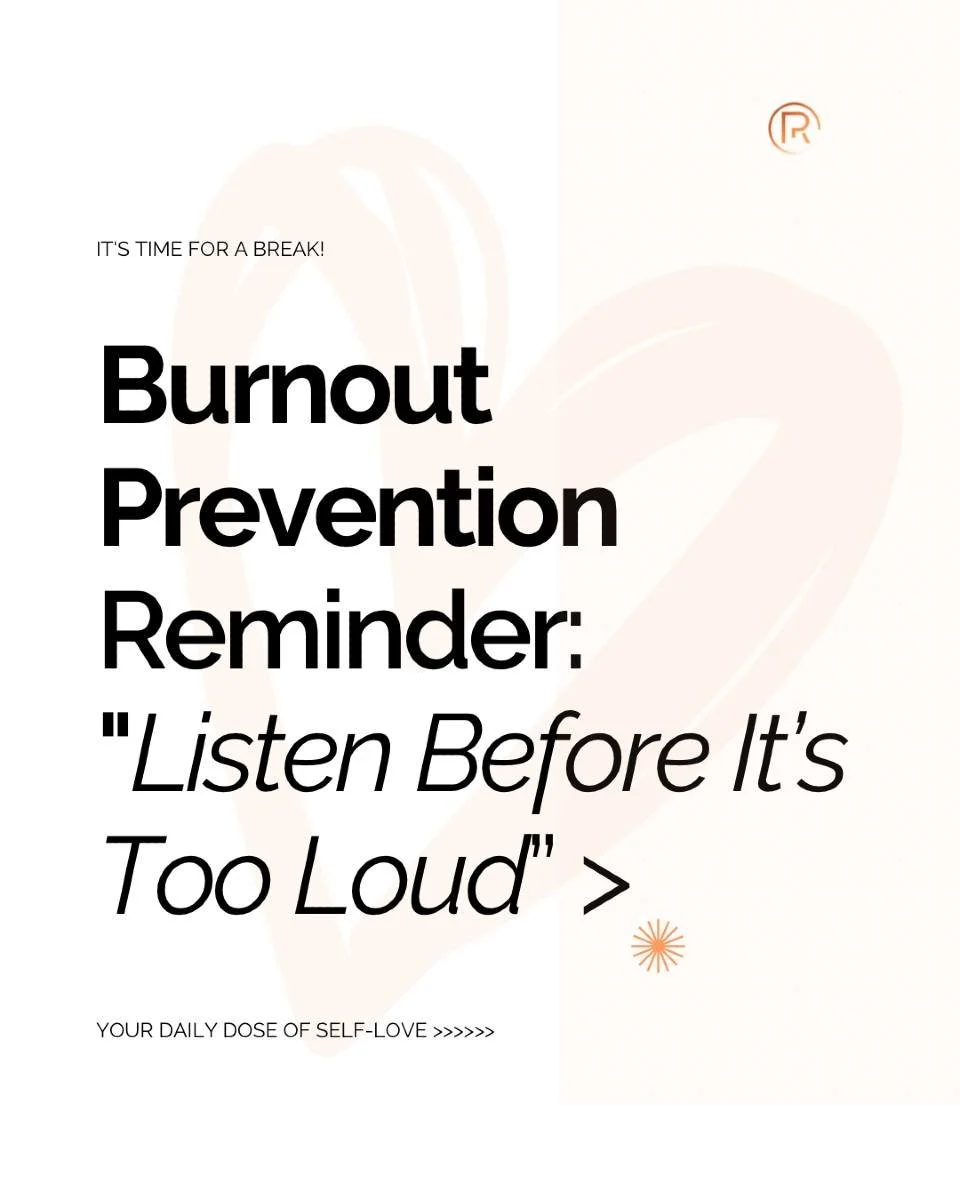 R

IT'S TIME FOR A BREAK!

Burnout Prevention Reminder: "Listen Before It's Too Loud" >

YOUR DAILY DOSE OF SELF-LOVE >>>>>>